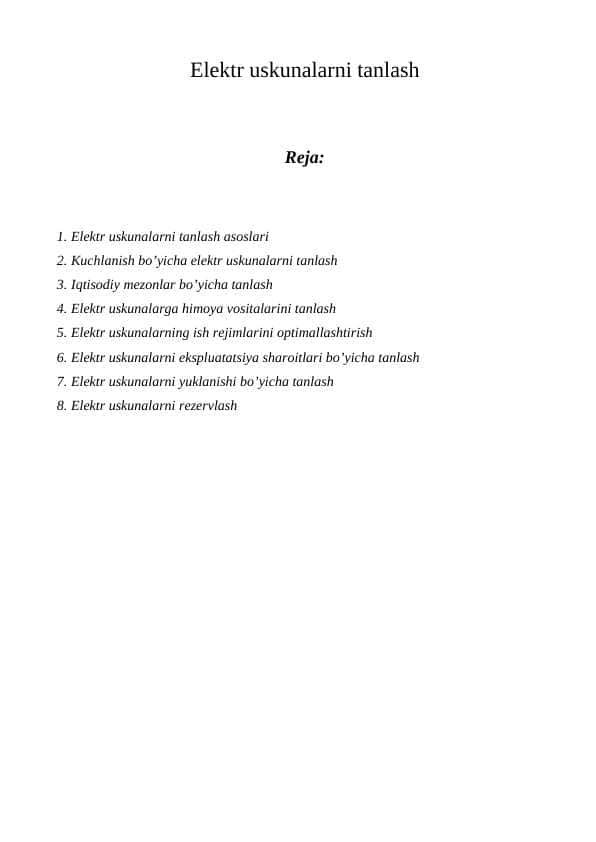 Elektr uskunalarni tanlash

Reja:

1. Elektr uskunalarni tanlash asoslari
2. Kuchlanish bo’yicha elektr uskunalarni tanlash
3. Iqtisodiy mezonlar bo’yicha tanlash
4. Elektr uskunalarga himoya vositalarini tanlash
5. Elektr uskunalarning ish rejimlarini optimallashtirish
6. Elektr uskunalarni ekspluatatsiya sharoitlari bo’yicha tanlash
7. Elektr uskunalarni yuklanishi bo’yicha tanlash
8. Elektr uskunalarni rezervlash